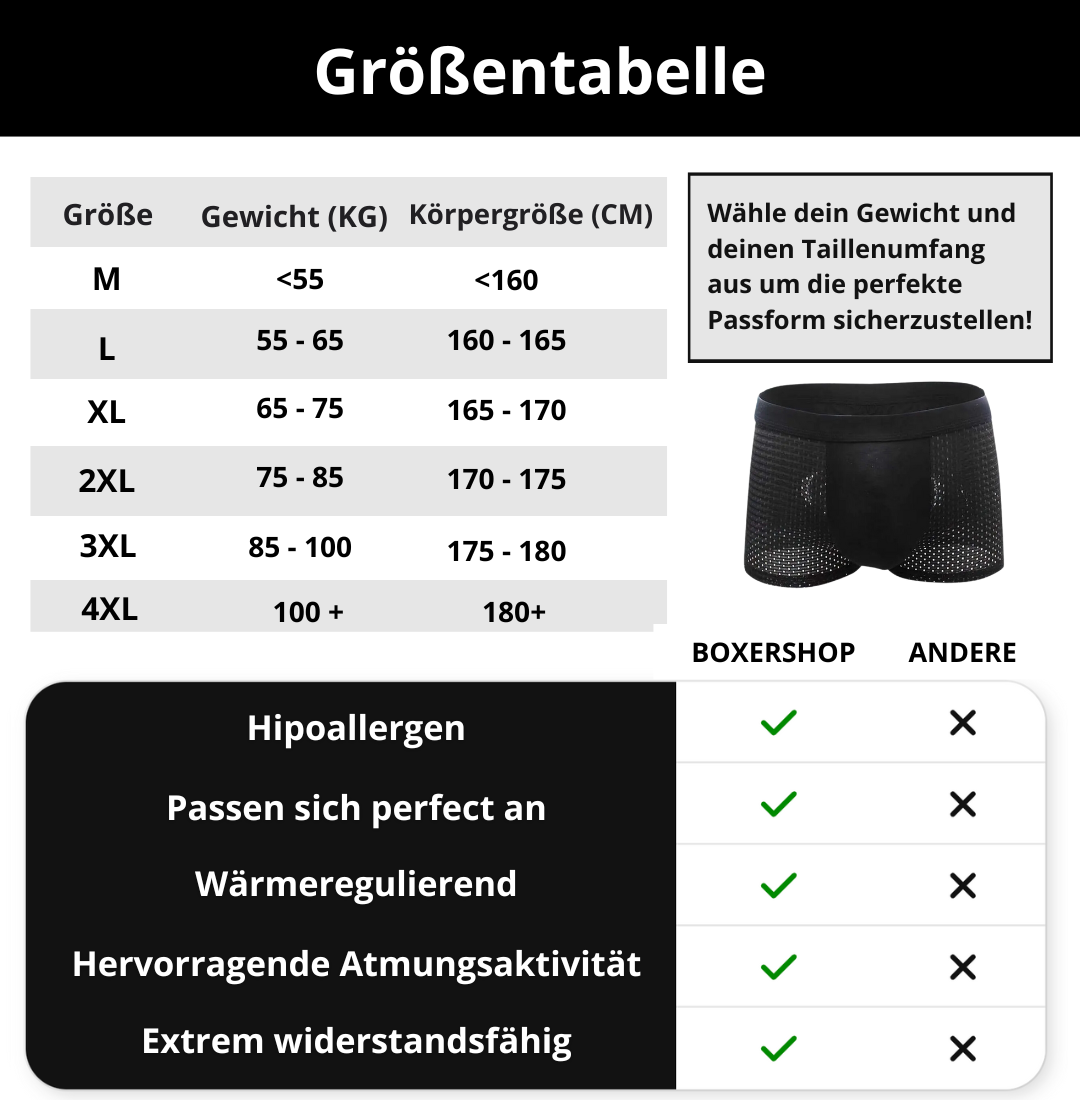 Größentabelle

| Größe | Gewicht (KG) | Körpergröße (CM) |
|---|---|---|
| M | <55 | <160 |
| L | 55 - 65 | 160 - 165 |
| XL | 65 - 75 | 165 - 170 |
| 2XL | 75 - 85 | 170 - 175 |
| 3XL | 85 - 100 | 175 - 180 |
| 4XL | 100 + | 180+ |

Wähle dein Gewicht und deinen Taillenumfang aus um die perfekte Passform sicherzustellen!

| | BOXERSHOP | ANDERE |
|---|---|---|
| Hipoallergen | ✓ | ✕ |
| Passen sich perfect an | ✓ | ✕ |
| Wärmeregulierend | ✓ | ✕ |
| Hervorragende Atmungsaktivität | ✓ | ✕ |
| Extrem widerstandsfähig | ✓ | ✕ |